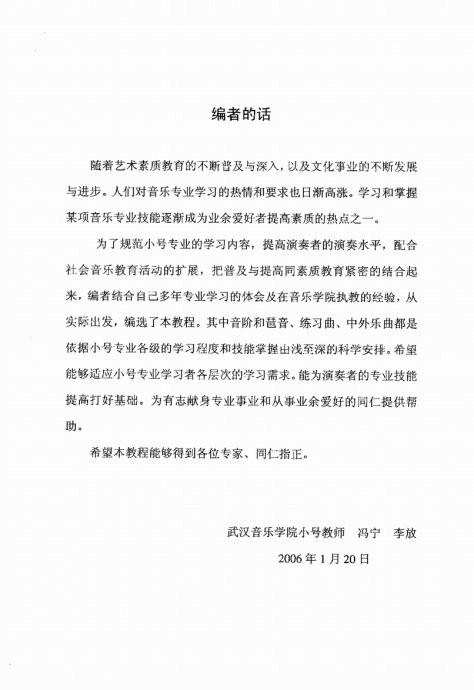 编者的话

随着艺术素质教育的不断普及与深入，以及文化事业的不断发展与进步。人们对音乐专业学习的热情和要求也日渐高涨。学习和掌握某项音乐专业技能逐渐成为业余爱好者提高素质的热点之一。

为了规范小号专业的学习内容，提高演奏者的演奏水平，配合社会音乐教育活动的扩展，把普及与提高同素质教育紧密的结合起来，编者结合自己多年专业学习的体会及在音乐学院执教的经验，从实际出发，编选了本教程。其中音阶和琶音、练习曲、中外乐曲都是依据小号专业各级的学习程度和技能掌握由浅至深的科学安排。希望能够适应小号专业学习者各层次的学习需求。能为演奏者的专业技能提高打好基础。为有志献身专业事业和从事业余爱好的同仁提供帮助。

希望本教程能够得到各位专家、同仁指正。

武汉音乐学院小号教师　冯宁　李放

2006年1月20日